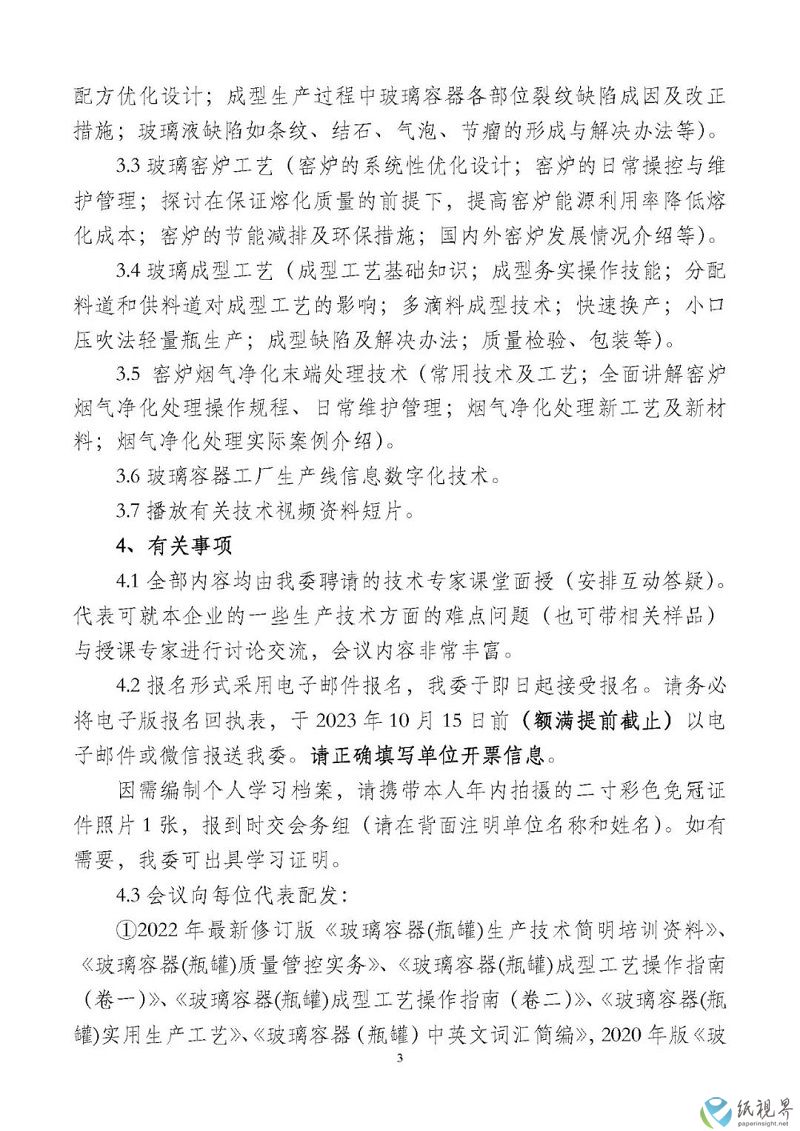 配方优化设计；成型生产过程中玻璃容器各部位裂纹缺陷成因及改正措施；玻璃液缺陷如条纹、结石、气泡、节瘤的形成与解决办法等）。

3.3 玻璃窑炉工艺（窑炉的系统性优化设计；窑炉的日常操控与维护管理；探讨在保证熔化质量的前提下，提高窑炉能源利用率降低熔化成本；窑炉的节能减排及环保措施；国内外窑炉发展情况介绍等）。

3.4 玻璃成型工艺（成型工艺基础知识；成型务实操作技能；分配料道和供料道对成型工艺的影响；多滴料成型技术；快速换产；小口压吹法轻量瓶生产；成型缺陷及解决办法；质量检验、包装等）。

3.5 窑炉烟气净化末端处理技术（常用技术及工艺；全面讲解窑炉烟气净化处理操作规程、日常维护管理；烟气净化处理新工艺及新材料；烟气净化处理实际案例介绍）。

3.6 玻璃容器工厂生产线信息数字化技术。

3.7 播放有关技术视频资料短片。

4、有关事项

4.1 全部内容均由我委聘请的技术专家课堂面授（安排互动答疑）。代表可就本企业的一些生产技术方面的难点问题（也可带相关样品）与授课专家进行讨论交流，会议内容非常丰富。

4.2 报名形式采用电子邮件报名，我委于即日起接受报名。请务必将电子版报名回执表，于 2023 年 10 月 15 日前（额满提前截止）以电子邮件或微信报送我委。请正确填写单位开票信息。

因需编制个人学习档案，请携带本人年内拍摄的二寸彩色免冠证件照片 1 张，报到时交会务组（请在背面注明单位名称和姓名）。如有需要，我委可出具学习证明。

4.3 会议向每位代表配发：

①2022 年最新修订版《玻璃容器(瓶罐)生产技术简明培训资料》、《玻璃容器(瓶罐)质量管控实务》、《玻璃容器(瓶罐)成型工艺操作指南（卷一)》、《玻璃容器(瓶罐)成型工艺操作指南（卷二)》、《玻璃容器(瓶罐)实用生产工艺》、《玻璃容器（瓶罐）中英文词汇简编》，2020 年版《玻

3

纸视界
paperinsight.net